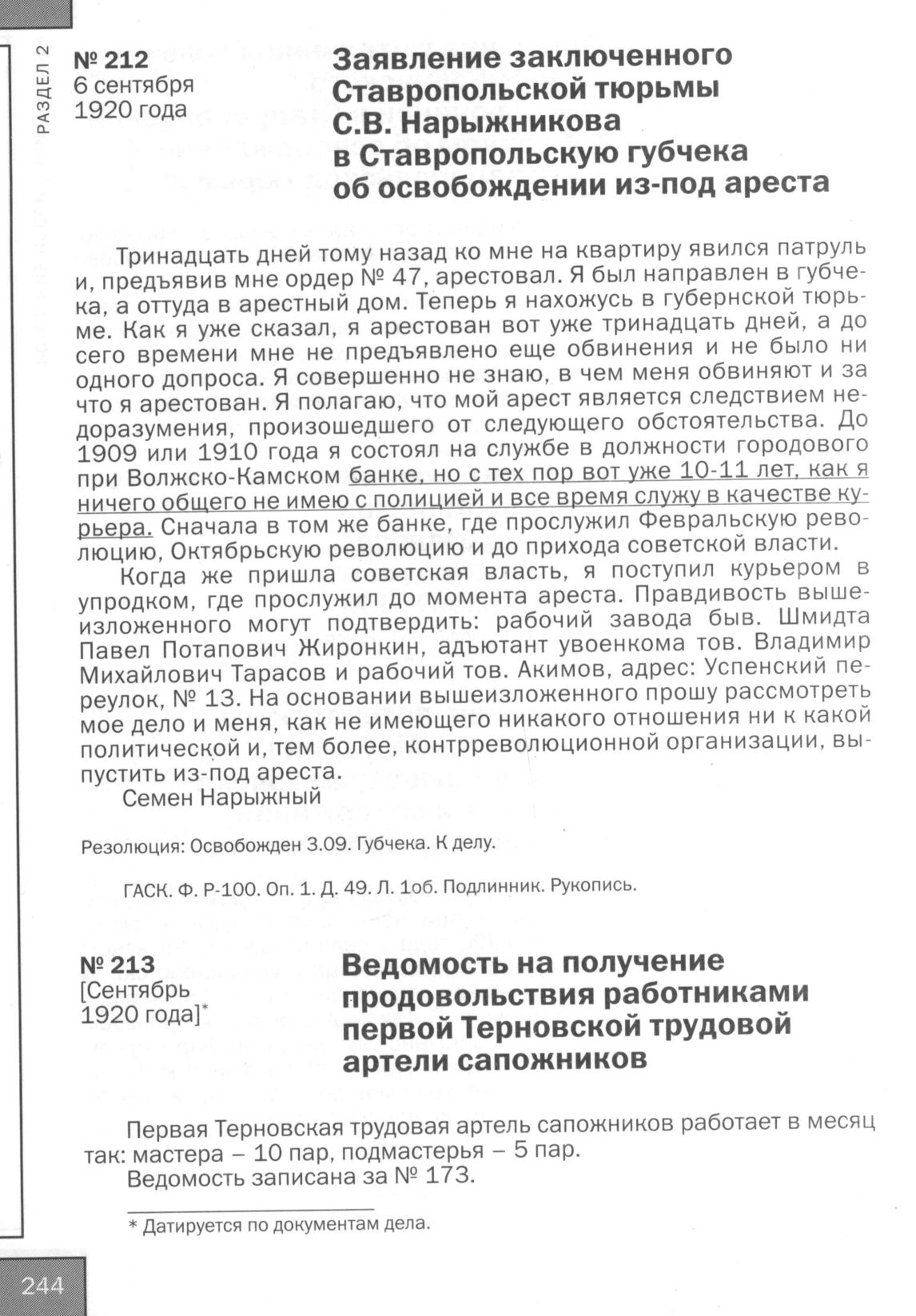 РАЗДЕЛ 2

№ 212
6 сентября
1920 года

Заявление заключенного Ставропольской тюрьмы С.В. Нарыжникова в Ставропольскую губчека об освобождении из-под ареста

Тринадцать дней тому назад ко мне на квартиру явился патруль и, предъявив мне ордер № 47, арестовал. Я был направлен в губчека, а оттуда в арестный дом. Теперь я нахожусь в губернской тюрьме. Как я уже сказал, я арестован вот уже тринадцать дней, а до сего времени мне не предъявлено еще обвинения и не было ни одного допроса. Я совершенно не знаю, в чем меня обвиняют и за что я арестован. Я полагаю, что мой арест является следствием недоразумения, произошедшего от следующего обстоятельства. До 1909 или 1910 года я состоял на службе в должности городового при Волжско-Камском банке, но с тех пор вот уже 10-11 лет, как я ничего общего не имею с полицией и все время служу в качестве курьера. Сначала в том же банке, где прослужил Февральскую революцию, Октябрьскую революцию и до прихода советской власти.

Когда же пришла советская власть, я поступил курьером в упродком, где прослужил до момента ареста. Правдивость вышеизложенного могут подтвердить: рабочий завода быв. Шмидта Павел Потапович Жиронкин, адъютант увоенкома тов. Владимир Михайлович Тарасов и рабочий тов. Акимов, адрес: Успенский переулок, № 13. На основании вышеизложенного прошу рассмотреть мое дело и меня, как не имеющего никакого отношения ни к какой политической и, тем более, контрреволюционной организации, выпустить из-под ареста.

Семен Нарыжный

Резолюция: Освобожден 3.09. Губчека. К делу.

ГАСК. Ф. Р-100. Оп. 1. Д. 49. Л. 1об. Подлинник. Рукопись.

№ 213
[Сентябрь
1920 года]*

Ведомость на получение продовольствия работниками первой Терновской трудовой артели сапожников

Первая Терновская трудовая артель сапожников работает в месяц так: мастера – 10 пар, подмастерья – 5 пар.

Ведомость записана за № 173.

* Датируется по документам дела.

244